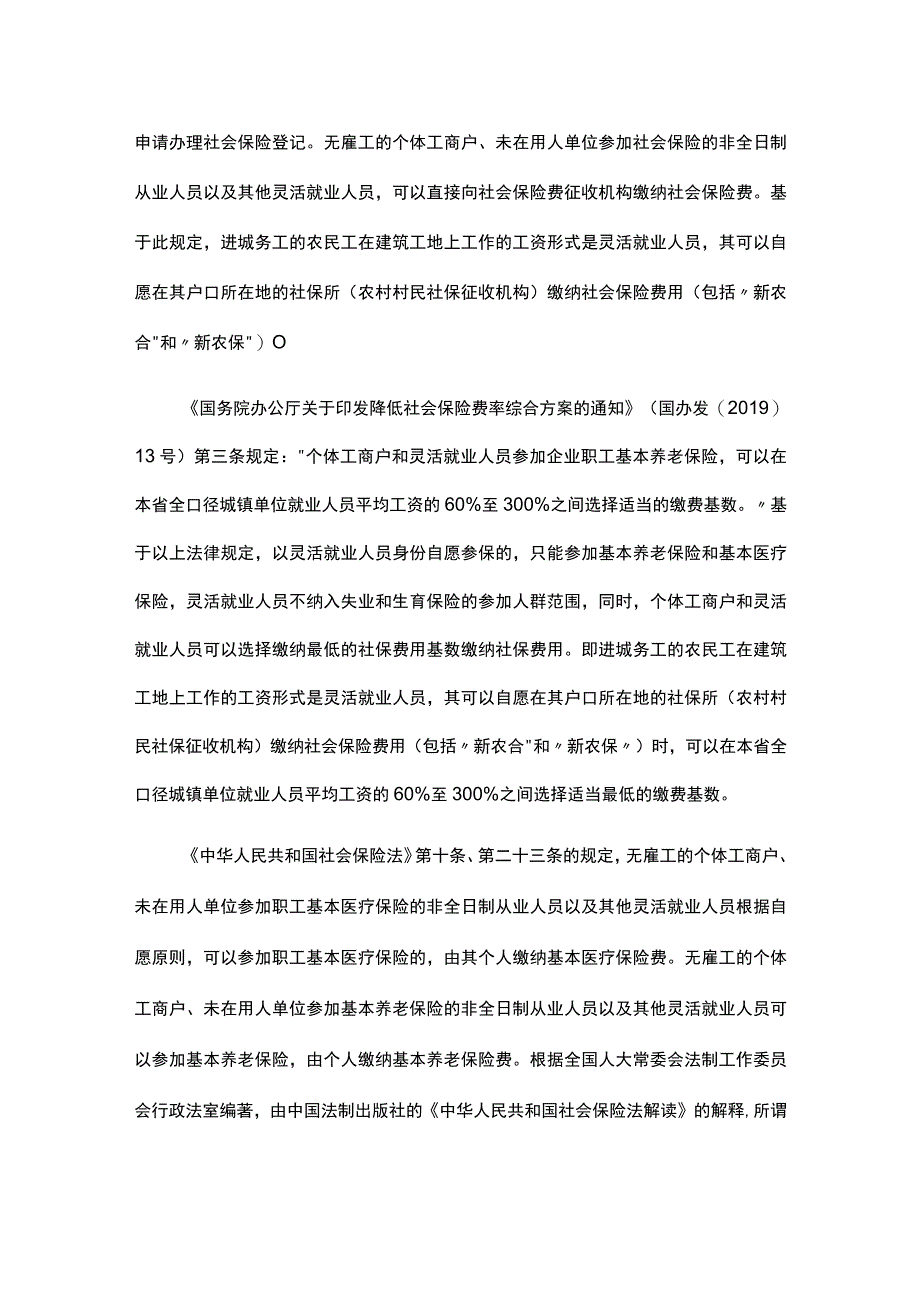 申请办理社会保险登记。无雇工的个体工商户、未在用人单位参加社会保险的非全日制从业人员以及其他灵活就业人员，可以直接向社会保险费征收机构缴纳社会保险费。基于此规定，进城务工的农民工在建筑工地上工作的工资形式是灵活就业人员，其可以自愿在其户口所在地的社保所（农村村民社保征收机构）缴纳社会保险费用（包括〃新农合"和〃新农保"）O

《国务院办公厅关于印发降低社会保险费率综合方案的通知》（国办发（2019）13号）第三条规定："个体工商户和灵活就业人员参加企业职工基本养老保险，可以在本省全口径城镇单位就业人员平均工资的60%至300%之间选择适当的缴费基数。〃基于以上法律规定，以灵活就业人员身份自愿参保的，只能参加基本养老保险和基本医疗保险，灵活就业人员不纳入失业和生育保险的参加人群范围，同时，个体工商户和灵活就业人员可以选择缴纳最低的社保费用基数缴纳社保费用。即进城务工的农民工在建筑工地上工作的工资形式是灵活就业人员，其可以自愿在其户口所在地的社保所（农村村民社保征收机构）缴纳社会保险费用（包括〃新农合"和〃新农保〃）时，可以在本省全口径城镇单位就业人员平均工资的60%至300%之间选择适当最低的缴费基数。

《中华人民共和国社会保险法》第十条、第二十三条的规定，无雇工的个体工商户、未在用人单位参加职工基本医疗保险的非全日制从业人员以及其他灵活就业人员根据自愿原则，可以参加职工基本医疗保险的，由其个人缴纳基本医疗保险费。无雇工的个体工商户、未在用人单位参加基本养老保险的非全日制从业人员以及其他灵活就业人员可以参加基本养老保险，由个人缴纳基本养老保险费。根据全国人大常委会法制工作委员会行政法室编著，由中国法制出版社的《中华人民共和国社会保险法解读》的解释，所谓